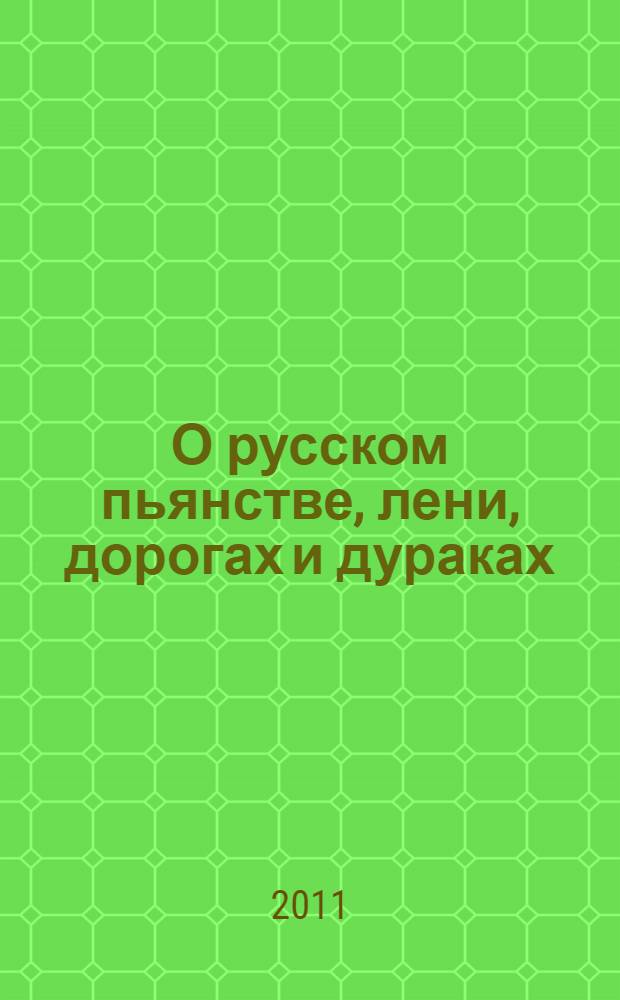 О русском пьянстве, лени, дорогах и дураках

2011